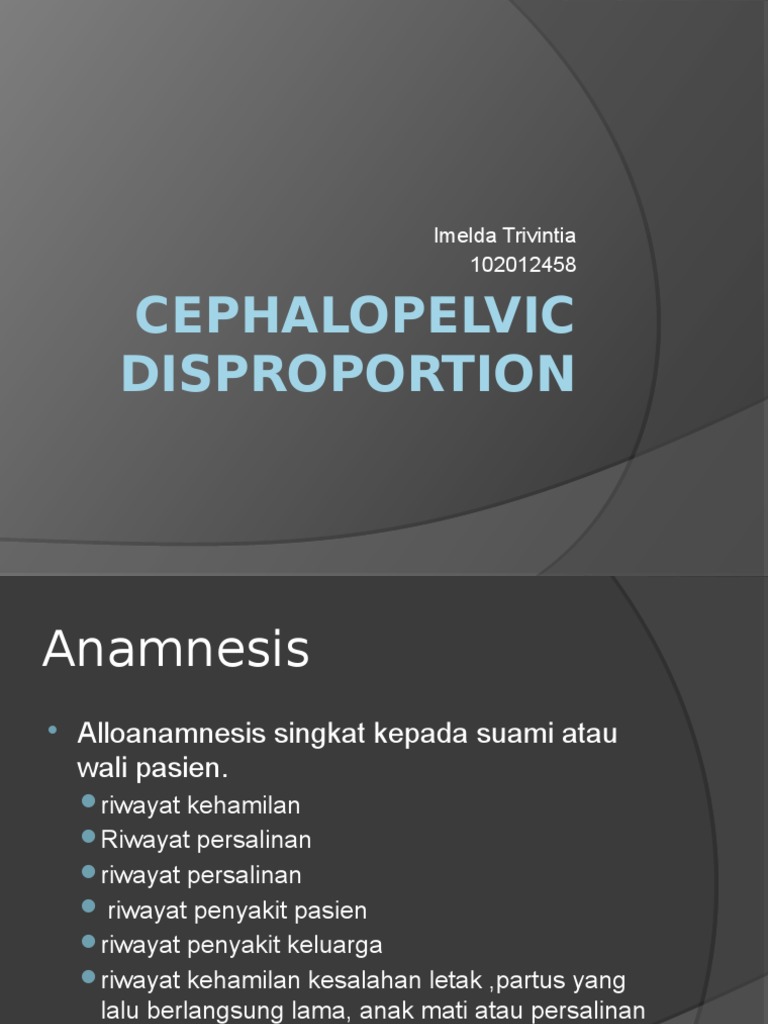 Imelda Trivintia
102012458

CEPHALOPELVIC DISPROPORTION

Anamnesis

• Alloanamnesis singkat kepada suami atau wali pasien.
  • riwayat kehamilan
  • Riwayat persalinan
  • riwayat persalinan
  • riwayat penyakit pasien
  • riwayat penyakit keluarga
  • riwayat kehamilan kesalahan letak ,partus yang lalu berlangsung lama, anak mati atau persalinan